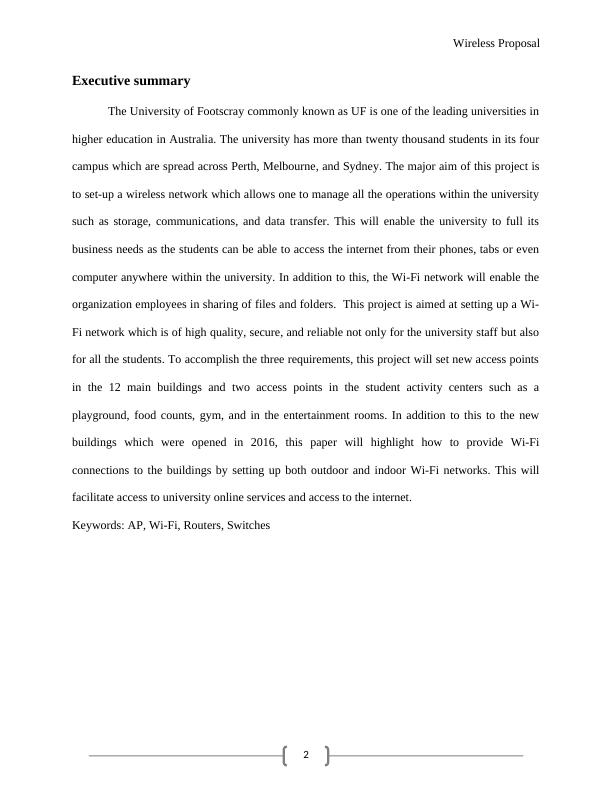 Wireless Proposal

Executive summary

The University of Footscray commonly known as UF is one of the leading universities in higher education in Australia. The university has more than twenty thousand students in its four campus which are spread across Perth, Melbourne, and Sydney. The major aim of this project is to set-up a wireless network which allows one to manage all the operations within the university such as storage, communications, and data transfer. This will enable the university to full its business needs as the students can be able to access the internet from their phones, tabs or even computer anywhere within the university. In addition to this, the Wi-Fi network will enable the organization employees in sharing of files and folders. This project is aimed at setting up a Wi-Fi network which is of high quality, secure, and reliable not only for the university staff but also for all the students. To accomplish the three requirements, this project will set new access points in the 12 main buildings and two access points in the student activity centers such as a playground, food counts, gym, and in the entertainment rooms. In addition to this to the new buildings which were opened in 2016, this paper will highlight how to provide Wi-Fi connections to the buildings by setting up both outdoor and indoor Wi-Fi networks. This will facilitate access to university online services and access to the internet.

Keywords: AP, Wi-Fi, Routers, Switches

2